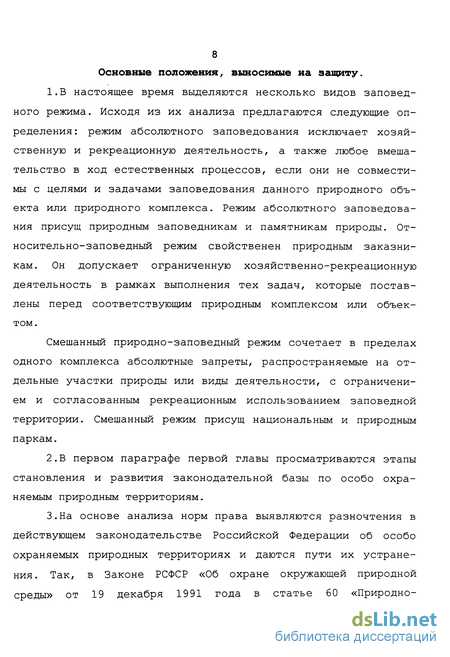 8

Основные положения, выносимые на защиту.

1.В настоящее время выделяются несколько видов заповедного режима. Исходя из их анализа предлагаются следующие определения: режим абсолютного заповедования исключает хозяйственную и рекреационную деятельность, а также любое вмешательство в ход естественных процессов, если они не совместимы с целями и задачами заповедования данного природного объекта или природного комплекса. Режим абсолютного заповедования присущ природным заповедникам и памятникам природы. Относительно-заповедный режим свойственен природным заказникам. Он допускает ограниченную хозяйственно-рекреационную деятельность в рамках выполнения тех задач, которые поставлены перед соответствующим природным комплексом или объектом.

Смешанный природно-заповедный режим сочетает в пределах одного комплекса абсолютные запреты, распространяемые на отдельные участки природы или виды деятельности, с ограничением и согласованным рекреационным использованием заповедной территории. Смешанный режим присущ национальным и природным паркам.

2.В первом параграфе первой главы просматриваются этапы становления и развития законодательной базы по особо охраняемым природным территориям.

3.На основе анализа норм права выявляются разночтения в действующем законодательстве Российской Федерации об особо охраняемых природных территориях и даются пути их устранения. Так, в Законе РСФСР «Об охране окружающей природной среды» от 19 декабря 1991 года в статье 60 «Природно-

dsLib.net
библиотека диссертаций